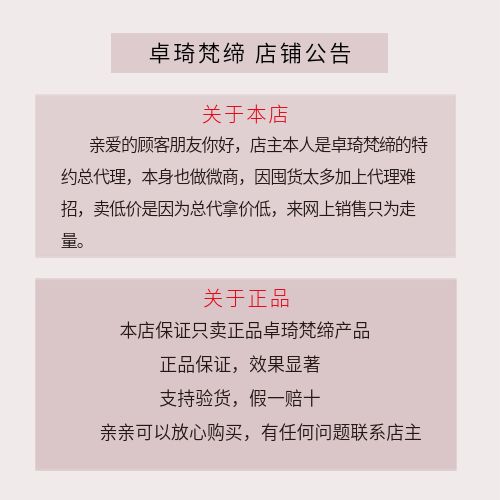 卓琦梵缔 店铺公告

关于本店

亲爱的顾客朋友你好，店主本人是卓琦梵缔的特约总代理，本身也做微商，因囤货太多加上代理难招，卖低价是因为总代拿价低，来网上销售只为走量。

关于正品

本店保证只卖正品卓琦梵缔产品

正品保证，效果显著

支持验货，假一赔十

亲亲可以放心购买，有任何问题联系店主